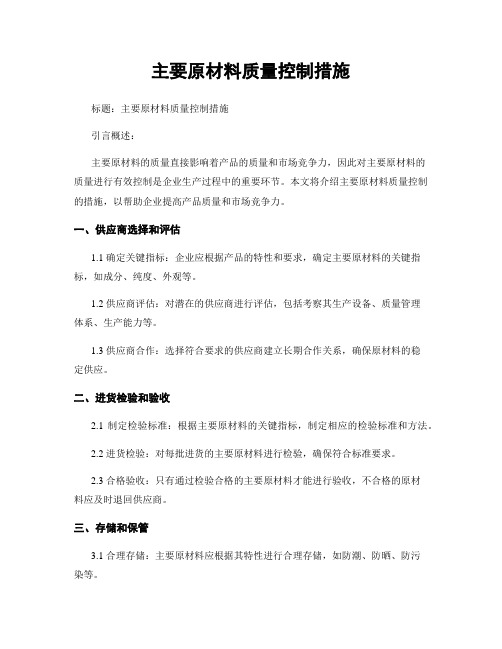 主要原材料质量控制措施

标题：主要原材料质量控制措施

引言概述：

主要原材料的质量直接影响着产品的质量和市场竞争力，因此对主要原材料的质量进行有效控制是企业生产过程中的重要环节。本文将介绍主要原材料质量控制的措施，以帮助企业提高产品质量和市场竞争力。

一、供应商选择和评估

1.1 确定关键指标：企业应根据产品的特性和要求，确定主要原材料的关键指标，如成分、纯度、外观等。

1.2 供应商评估：对潜在的供应商进行评估，包括考察其生产设备、质量管理体系、生产能力等。

1.3 供应商合作：选择符合要求的供应商建立长期合作关系，确保原材料的稳定供应。

二、进货检验和验收

2.1 制定检验标准：根据主要原材料的关键指标，制定相应的检验标准和方法。

2.2 进货检验：对每批进货的主要原材料进行检验，确保符合标准要求。

2.3 合格验收：只有通过检验合格的主要原材料才能进行验收，不合格的原材料应及时退回供应商。

三、存储和保管

3.1 合理存储：主要原材料应根据其特性进行合理存储，如防潮、防晒、防污染等。